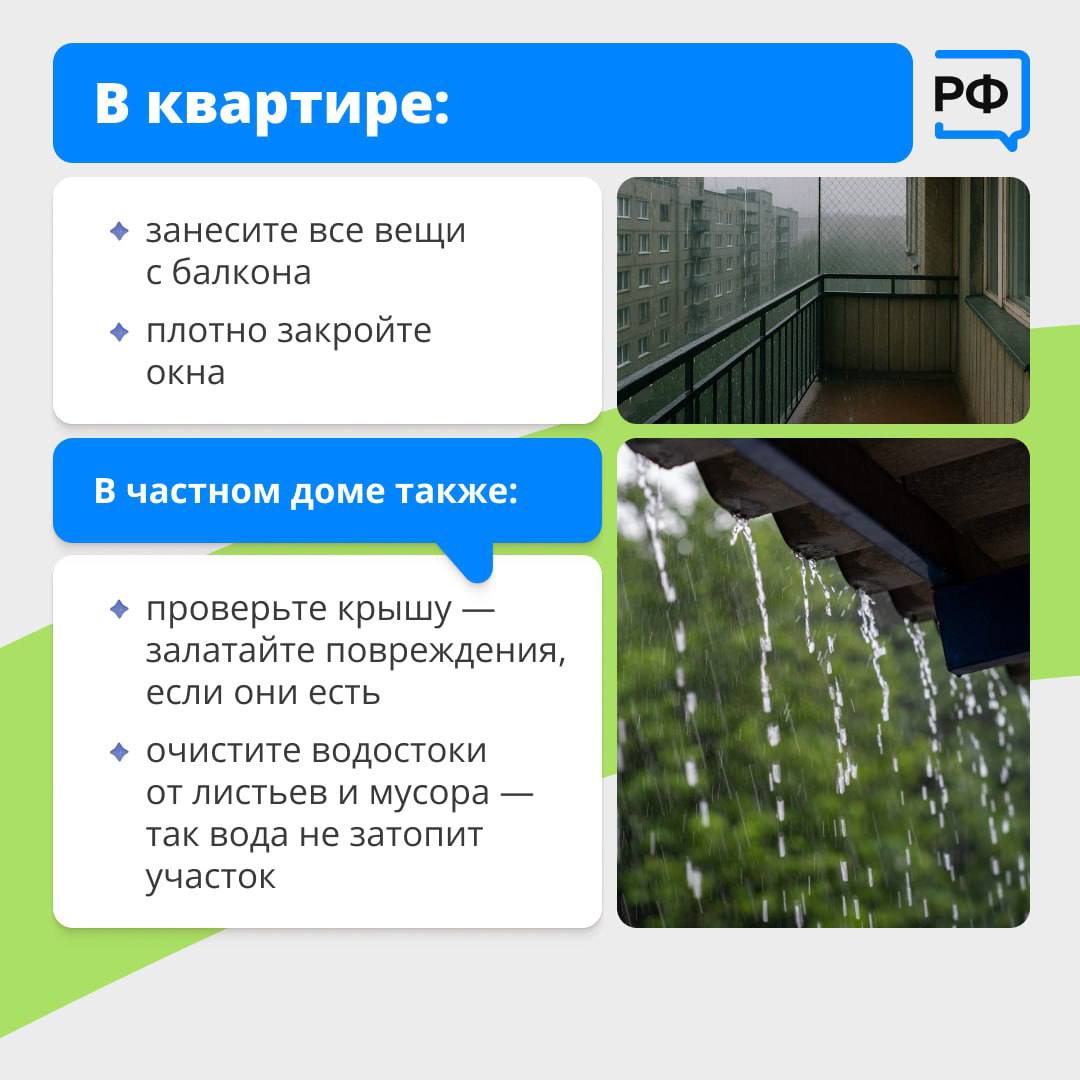 В квартире:

РФ

занесите все вещи с балкона

плотно закройте окна

В частном доме также:

проверьте крышу — залатайте повреждения, если они есть

очистите водостоки от листьев и мусора — так вода не затопит участок